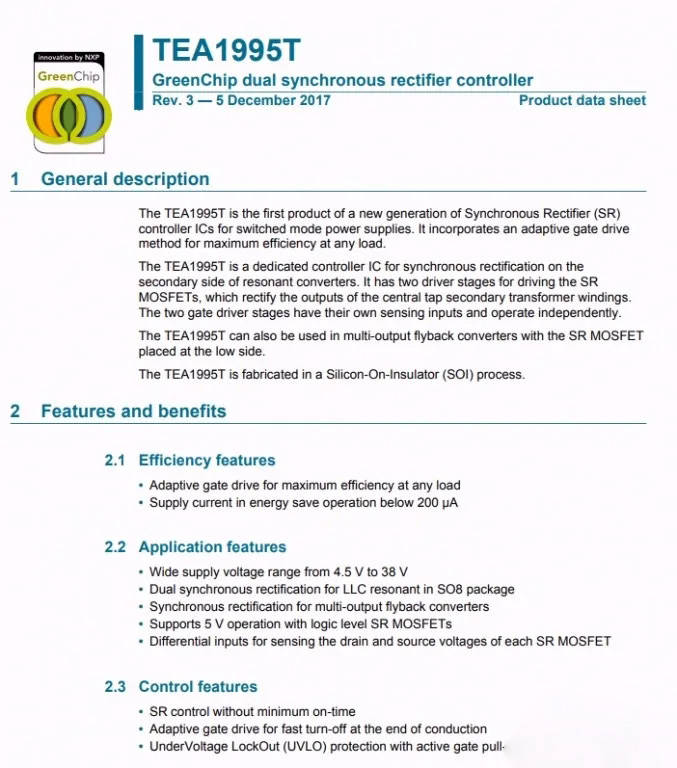 innovation by NXP
GreenChip

TEA1995T
GreenChip dual synchronous rectifier controller
Rev. 3 — 5 December 2017
Product data sheet

1 General description

The TEA1995T is the first product of a new generation of Synchronous Rectifier (SR) controller ICs for switched mode power supplies. It incorporates an adaptive gate drive method for maximum efficiency at any load.

The TEA1995T is a dedicated controller IC for synchronous rectification on the secondary side of resonant converters. It has two driver stages for driving the SR MOSFETs, which rectify the outputs of the central tap secondary transformer windings. The two gate driver stages have their own sensing inputs and operate independently.

The TEA1995T can also be used in multi-output flyback converters with the SR MOSFET placed at the low side.

The TEA1995T is fabricated in a Silicon-On-Insulator (SOI) process.

2 Features and benefits

2.1 Efficiency features

• Adaptive gate drive for maximum efficiency at any load
• Supply current in energy save operation below 200 µA

2.2 Application features

• Wide supply voltage range from 4.5 V to 38 V
• Dual synchronous rectification for LLC resonant in SO8 package
• Synchronous rectification for multi-output flyback converters
• Supports 5 V operation with logic level SR MOSFETs
• Differential inputs for sensing the drain and source voltages of each SR MOSFET

2.3 Control features

• SR control without minimum on-time
• Adaptive gate drive for fast turn-off at the end of conduction
• UnderVoltage LockOut (UVLO) protection with active gate pull-